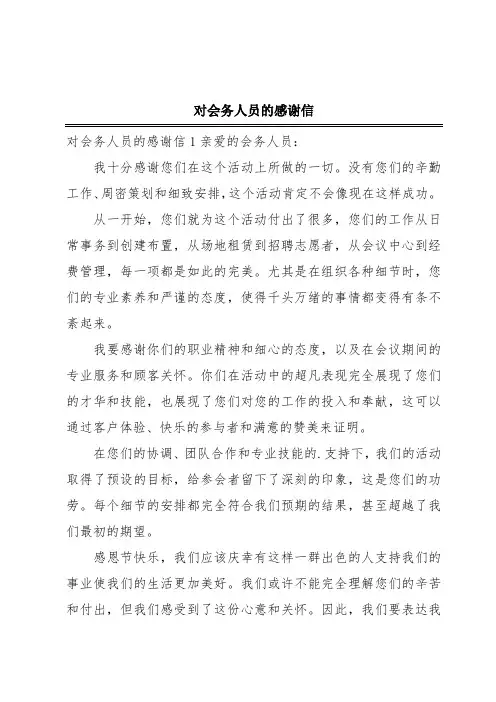 对会务人员的感谢信

对会务人员的感谢信 1 亲爱的会务人员：

我十分感谢您们在这个活动上所做的一切。没有您们的辛勤工作、周密策划和细致安排，这个活动肯定不会像现在这样成功。

从一开始，您们就为这个活动付出了很多，您们的工作从日常事务到创建布置，从场地租赁到招聘志愿者，从会议中心到经费管理，每一项都是如此的完美。尤其是在组织各种细节时，您们的专业素养和严谨的态度，使得千头万绪的事情都变得有条不紊起来。

我要感谢你们的职业精神和细心的态度，以及在会议期间的专业服务和顾客关怀。你们在活动中的超凡表现完全展现了您们的才华和技能，也展现了您们对您的工作的投入和奉献，这可以通过客户体验、快乐的参与者和满意的赞美来证明。

在您们的协调、团队合作和专业技能的.支持下，我们的活动取得了预设的目标，给参会者留下了深刻的印象，这是您们的功劳。每个细节的安排都完全符合我们预期的结果，甚至超越了我们最初的期望。

感恩节快乐，我们应该庆幸有这样一群出色的人支持我们的事业使我们的生活更加美好。我们或许不能完全理解您们的辛苦和付出，但我们感受到了这份心意和关怀。因此，我们要表达我